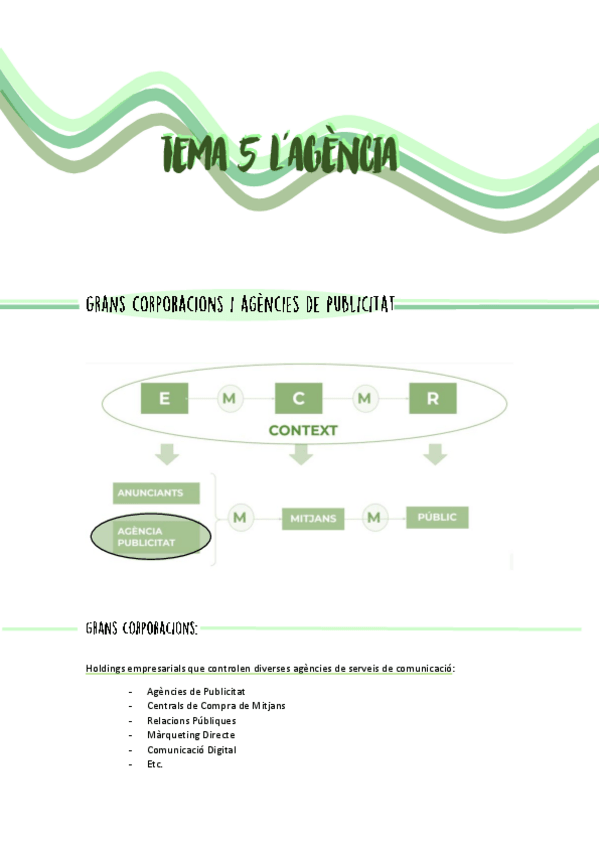 TEMA 5 L'AGÈNCIA

GRANS CORPORACIONS I AGÈNCIES DE PUBLICITAT

E M C M R
CONTEXT

ANUNCIANTS
AGÈNCIA PUBLICITAT
M MITJANS M PÚBLIC

GRANS CORPORACIONS:

Holdings empresarials que controlen diverses agències de serveis de comunicació:

- Agències de Publicitat
- Centrals de Compra de Mitjans
- Relacions Públiques
- Màrqueting Directe
- Comunicació Digital
- Etc.